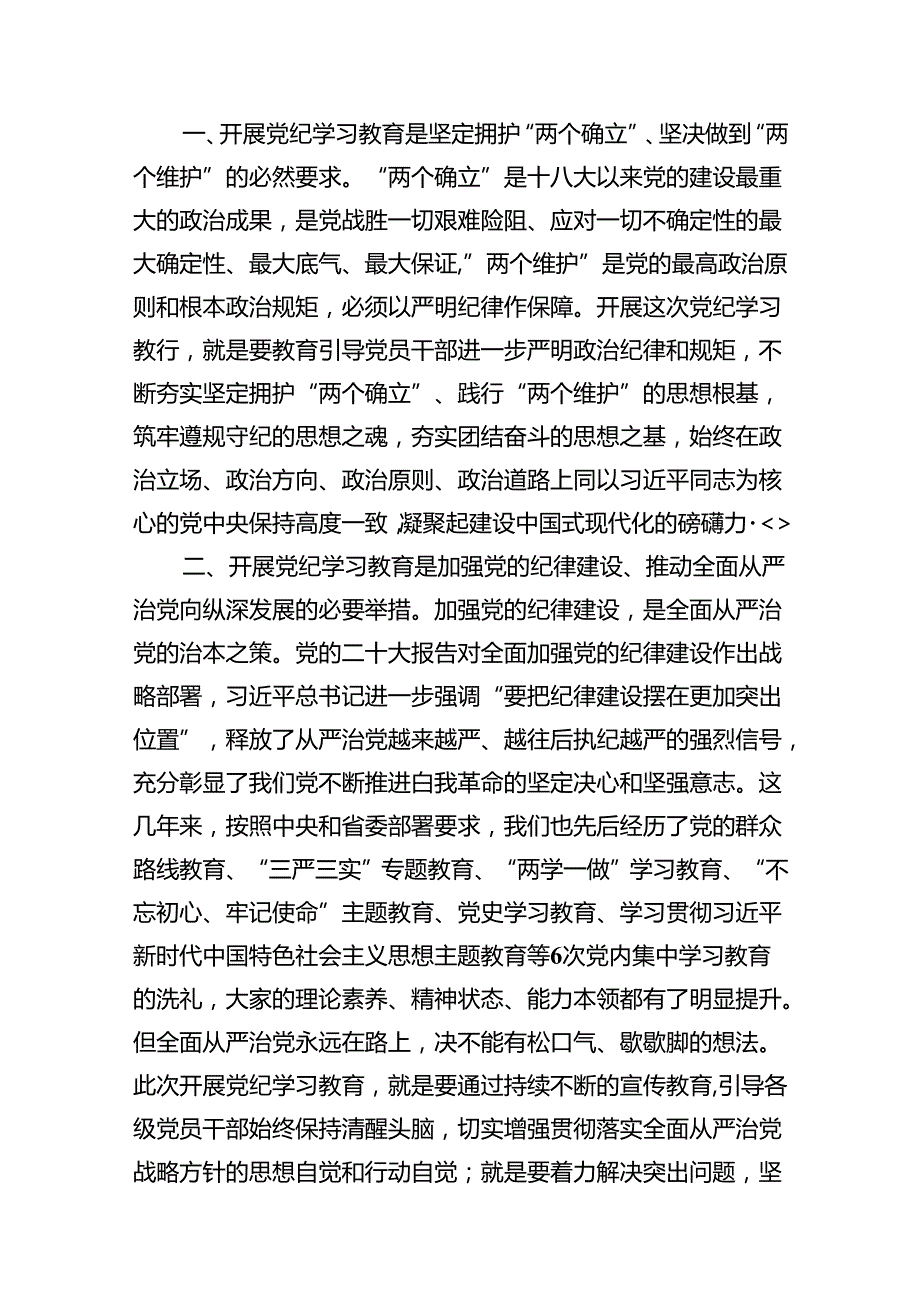 一、开展党纪学习教育是坚定拥护“两个确立”、坚决做到“两个维护”的必然要求。“两个确立”是十八大以来党的建设最重大的政治成果，是党战胜一切艰难险阻、应对一切不确定性的最大确定性、最大底气、最大保证,”两个维护”是党的最高政治原则和根本政治规矩，必须以严明纪律作保障。开展这次党纪学习教行，就是要教育引导党员干部进一步严明政治纪律和规矩，不断夯实坚定拥护“两个确立”、践行“两个维护”的思想根基，筑牢遵规守纪的思想之魂，夯实团结奋斗的思想之基，始终在政治立场、政治方向、政治原则、政治道路上同以习近平同志为核心的党中央保持高度一致,凝聚起建设中国式现代化的磅礴力·<>

二、开展党纪学习教育是加强党的纪律建设、推动全面从严治党向纵深发展的必要举措。加强党的纪律建设，是全面从严治党的治本之策。党的二十大报告对全面加强党的纪律建设作出战略部署，习近平总书记进一步强调“要把纪律建设摆在更加突出位置”，释放了从严治党越来越严、越往后执纪越严的强烈信号，充分彰显了我们党不断推进白我革命的坚定决心和坚强意志。这几年来，按照中央和省委部署要求，我们也先后经历了党的群众路线教育、“三严三实”专题教育、“两学一做”学习教育、“不忘初心、牢记使命”主题教育、党史学习教育、学习贯彻习近平新时代中国特色社会主义思想主题教育等6次党内集中学习教育的洗礼，大家的理论素养、精神状态、能力本领都有了明显提升。但全面从严治党永远在路上，决不能有松口气、歇歇脚的想法。此次开展党纪学习教育，就是要通过持续不断的宣传教育,引导各级党员干部始终保持清醒头脑，切实增强贯彻落实全面从严治党战略方针的思想自觉和行动自觉；就是要着力解决突出问题，坚